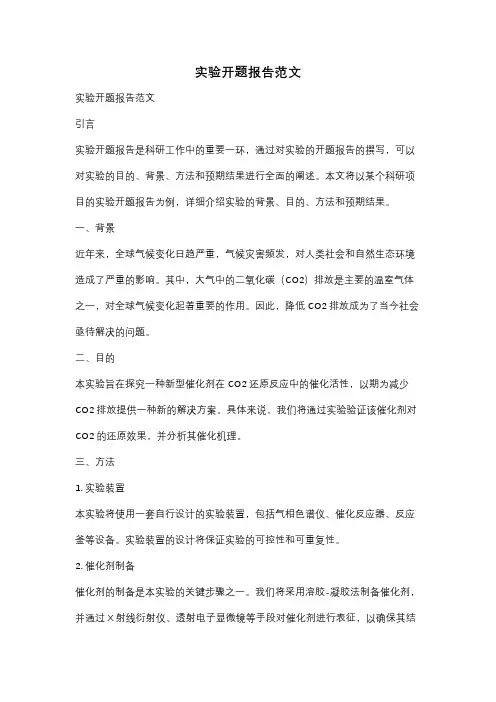 实验开题报告范文

实验开题报告范文

引言

实验开题报告是科研工作中的重要一环，通过对实验的开题报告的撰写，可以对实验的目的、背景、方法和预期结果进行全面的阐述。本文将以某个科研项目的实验开题报告为例，详细介绍实验的背景、目的、方法和预期结果。

一、背景

近年来，全球气候变化日趋严重，气候灾害频发，对人类社会和自然生态环境造成了严重的影响。其中，大气中的二氧化碳（CO2）排放是主要的温室气体之一，对全球气候变化起着重要的作用。因此，降低 CO2 排放成为了当今社会亟待解决的问题。

二、目的

本实验旨在探究一种新型催化剂在 CO2 还原反应中的催化活性，以期为减少 CO2 排放提供一种新的解决方案。具体来说，我们将通过实验验证该催化剂对 CO2 的还原效果，并分析其催化机理。

三、方法

1. 实验装置

本实验将使用一套自行设计的实验装置，包括气相色谱仪、催化反应器、反应釜等设备。实验装置的设计将保证实验的可控性和可重复性。

2. 催化剂制备

催化剂的制备是本实验的关键步骤之一。我们将采用溶胶-凝胶法制备催化剂，并通过 X 射线衍射仪、透射电子显微镜等手段对催化剂进行表征，以确保其结